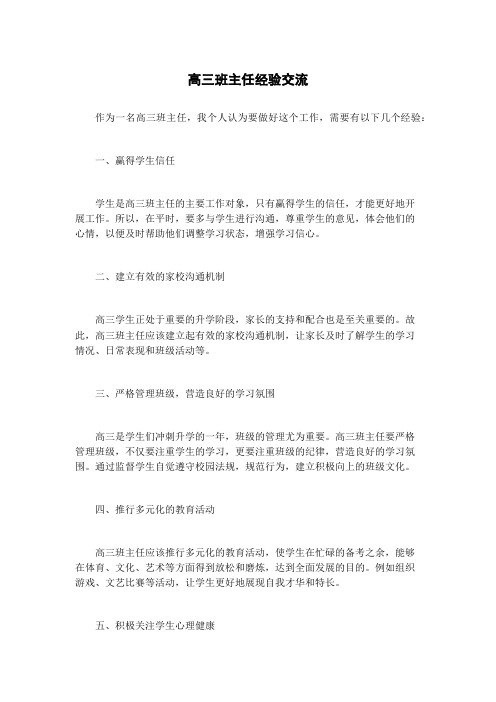 高三班主任经验交流

作为一名高三班主任，我个人认为要做好这个工作，需要有以下几个经验：

一、赢得学生信任

学生是高三班主任的主要工作对象，只有赢得学生的信任，才能更好地开展工作。所以，在平时，要多与学生进行沟通，尊重学生的意见，体会他们的心情，以便及时帮助他们调整学习状态，增强学习信心。

二、建立有效的家校沟通机制

高三学生正处于重要的升学阶段，家长的支持和配合也是至关重要的。故此，高三班主任应该建立起有效的家校沟通机制，让家长及时了解学生的学习情况、日常表现和班级活动等。

三、严格管理班级，营造良好的学习氛围

高三是学生们冲刺升学的一年，班级的管理尤为重要。高三班主任要严格管理班级，不仅要注重学生的学习，更要注重班级的纪律，营造良好的学习氛围。通过监督学生自觉遵守校园法规，规范行为，建立积极向上的班级文化。

四、推行多元化的教育活动

高三班主任应该推行多元化的教育活动，使学生在忙碌的备考之余，能够在体育、文化、艺术等方面得到放松和磨炼，达到全面发展的目的。例如组织游戏、文艺比赛等活动，让学生更好地展现自我才华和特长。

五、积极关注学生心理健康